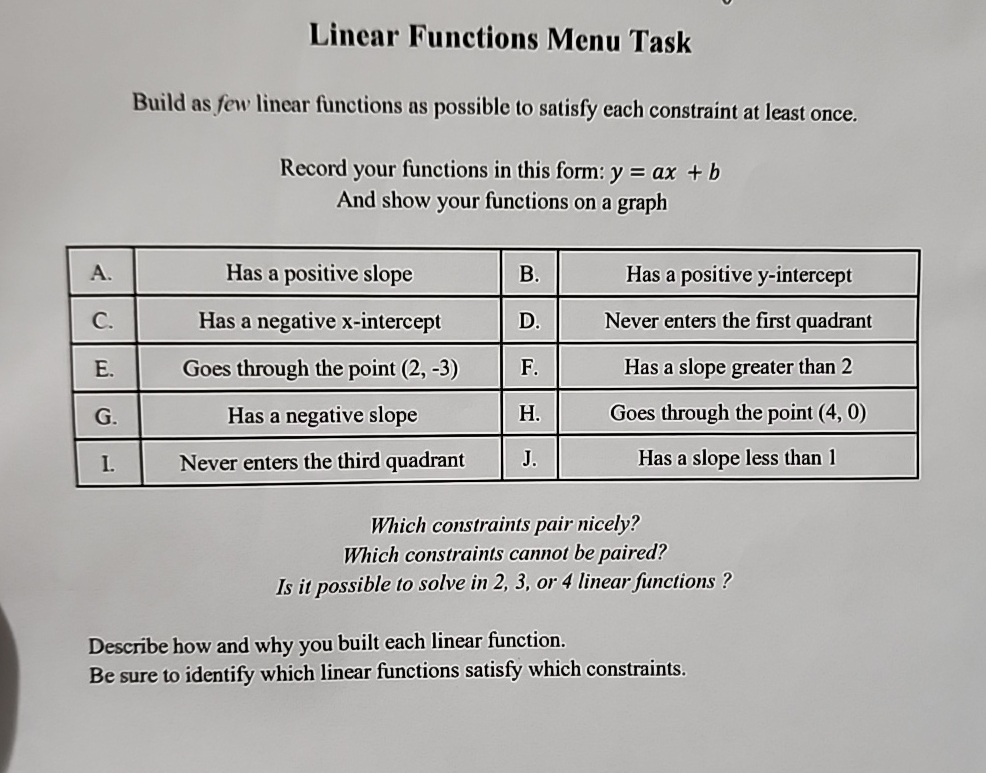 Linear Functions Menu Task

Build as few linear functions as possible to satisfy each constraint at least once.

Record your functions in this form: $y = ax + b$
And show your functions on a graph

| A. | Has a positive slope | B. | Has a positive y-intercept |
|---|---|---|---|
| C. | Has a negative x-intercept | D. | Never enters the first quadrant |
| E. | Goes through the point (2, -3) | F. | Has a slope greater than 2 |
| G. | Has a negative slope | H. | Goes through the point (4, 0) |
| I. | Never enters the third quadrant | J. | Has a slope less than 1 |

Which constraints pair nicely?
Which constraints cannot be paired?
Is it possible to solve in 2, 3, or 4 linear functions ?

Describe how and why you built each linear function.
Be sure to identify which linear functions satisfy which constraints.